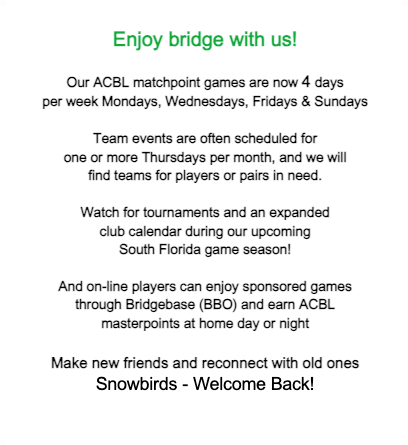 Enjoy bridge with us!

Our ACBL matchpoint games are now 4 days per week Mondays, Wednesdays, Fridays & Sundays

Team events are often scheduled for one or more Thursdays per month, and we will find teams for players or pairs in need.

Watch for tournaments and an expanded club calendar during our upcoming South Florida game season!

And on-line players can enjoy sponsored games through Bridgebase (BBO) and earn ACBL masterpoints at home day or night

Make new friends and reconnect with old ones
Snowbirds - Welcome Back!